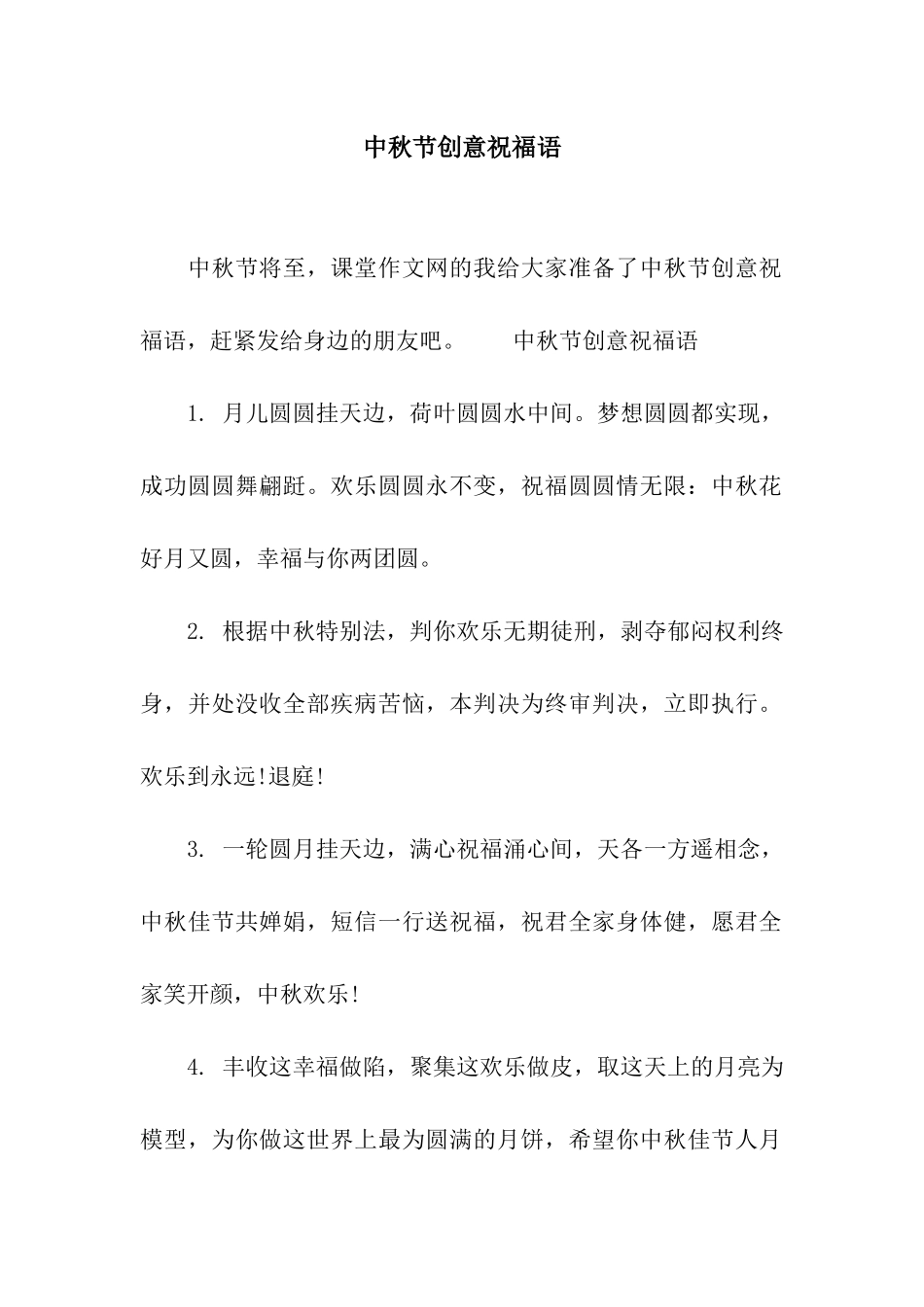 中秋节创意祝福语

中秋节将至，课堂作文网的我给大家准备了中秋节创意祝福语，赶紧发给身边的朋友吧。　　中秋节创意祝福语

1. 月儿圆圆挂天边，荷叶圆圆水中间。梦想圆圆都实现，成功圆圆舞翩跹。欢乐圆圆永不变，祝福圆圆情无限：中秋花好月又圆，幸福与你两团圆。

2. 根据中秋特别法，判你欢乐无期徒刑，剥夺郁闷权利终身，并处没收全部疾病苦恼，本判决为终审判决，立即执行。欢乐到永远!退庭!

3. 一轮圆月挂天边，满心祝福涌心间，天各一方遥相念，中秋佳节共婵娟，短信一行送祝福，祝君全家身体健，愿君全家笑开颜，中秋欢乐!

4. 丰收这幸福做陷，聚集这欢乐做皮，取这天上的月亮为模型，为你做这世界上最为圆满的月饼，希望你中秋佳节人月